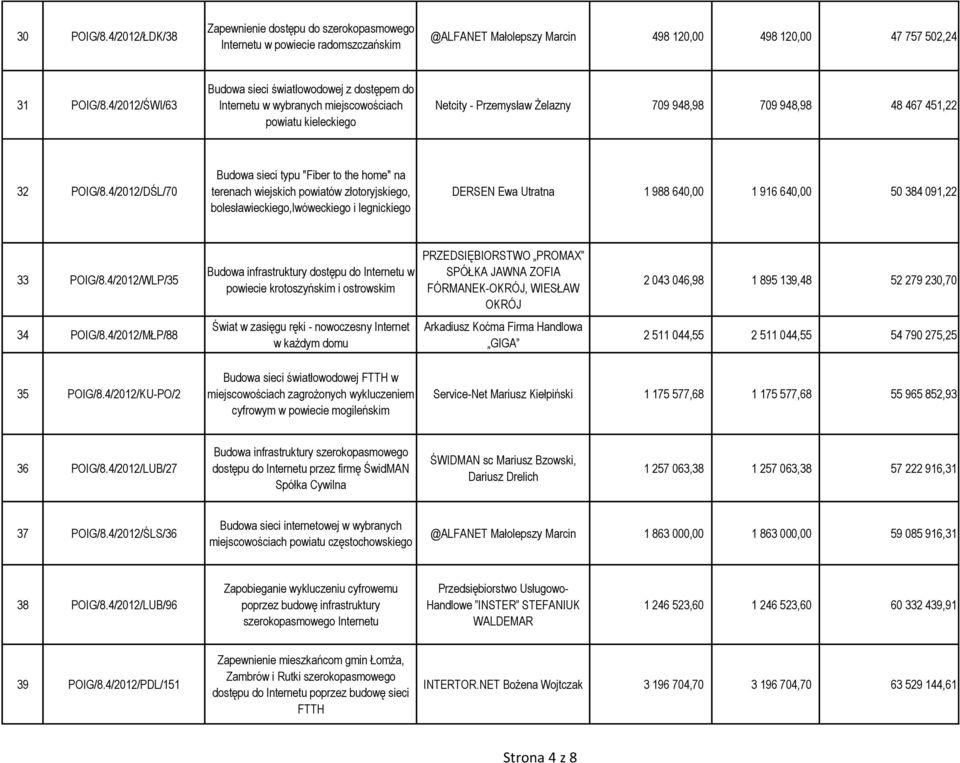 | 30 | POIG/8.4/2012/ŁDK/38 | Zapewnienie dostępu do szerokopasmowego Internetu w powiecie radomszczańskim | @ALFANET Małolepszy Marcin | 498 120,00 | 498 120,00 | 47 757 502,24 |
|---|---|---|---|---|---|---|
| 31 | POIG/8.4/2012/ŚWI/63 | Budowa sieci światłowodowej z dostępem do Internetu w wybranych miejscowościach powiatu kieleckiego | Netcity - Przemysław Żelazny | 709 948,98 | 709 948,98 | 48 467 451,22 |
| 32 | POIG/8.4/2012/DŚL/70 | Budowa sieci typu "Fiber to the home" na terenach wiejskich powiatów złotoryjskiego, bolesławieckiego,lwóweckiego i legnickiego | DERSEN Ewa Utratna | 1 988 640,00 | 1 916 640,00 | 50 384 091,22 |
| 33 | POIG/8.4/2012/WLP/35 | Budowa infrastruktury dostępu do Internetu w powiecie krotoszyńskim i ostrowskim | PRZEDSIĘBIORSTWO „PROMAX" SPÓŁKA JAWNA ZOFIA FÓRMANEK-OKRÓJ, WIESŁAW OKRÓJ | 2 043 046,98 | 1 895 139,48 | 52 279 230,70 |
| 34 | POIG/8.4/2012/MŁP/88 | Świat w zasięgu ręki - nowoczesny Internet w każdym domu | Arkadiusz Koćma Firma Handlowa „GIGA" | 2 511 044,55 | 2 511 044,55 | 54 790 275,25 |
| 35 | POIG/8.4/2012/KU-PO/2 | Budowa sieci światłowodowej FTTH w miejscowościach zagrożonych wykluczeniem cyfrowym w powiecie mogileńskim | Service-Net Mariusz Kiełpiński | 1 175 577,68 | 1 175 577,68 | 55 965 852,93 |
| 36 | POIG/8.4/2012/LUB/27 | Budowa infrastruktury szerokopasmowego dostępu do Internetu przez firmę ŚwidMAN Spółka Cywilna | ŚWIDMAN sc Mariusz Bzowski, Dariusz Drelich | 1 257 063,38 | 1 257 063,38 | 57 222 916,31 |
| 37 | POIG/8.4/2012/ŚLS/36 | Budowa sieci internetowej w wybranych miejscowościach powiatu częstochowskiego | @ALFANET Małolepszy Marcin | 1 863 000,00 | 1 863 000,00 | 59 085 916,31 |
| 38 | POIG/8.4/2012/LUB/96 | Zapobieganie wykluczeniu cyfrowemu poprzez budowę infrastruktury szerokopasmowego Internetu | Przedsiębiorstwo Usługowo-Handlowe "INSTER" STEFANIUK WALDEMAR | 1 246 523,60 | 1 246 523,60 | 60 332 439,91 |
| 39 | POIG/8.4/2012/PDL/151 | Zapewnienie mieszkańcom gmin Łomża, Zambrów i Rutki szerokopasmowego dostępu do Internetu poprzez budowę sieci FTTH | INTERTOR.NET Bożena Wojtczak | 3 196 704,70 | 3 196 704,70 | 63 529 144,61 |

Strona 4 z 8